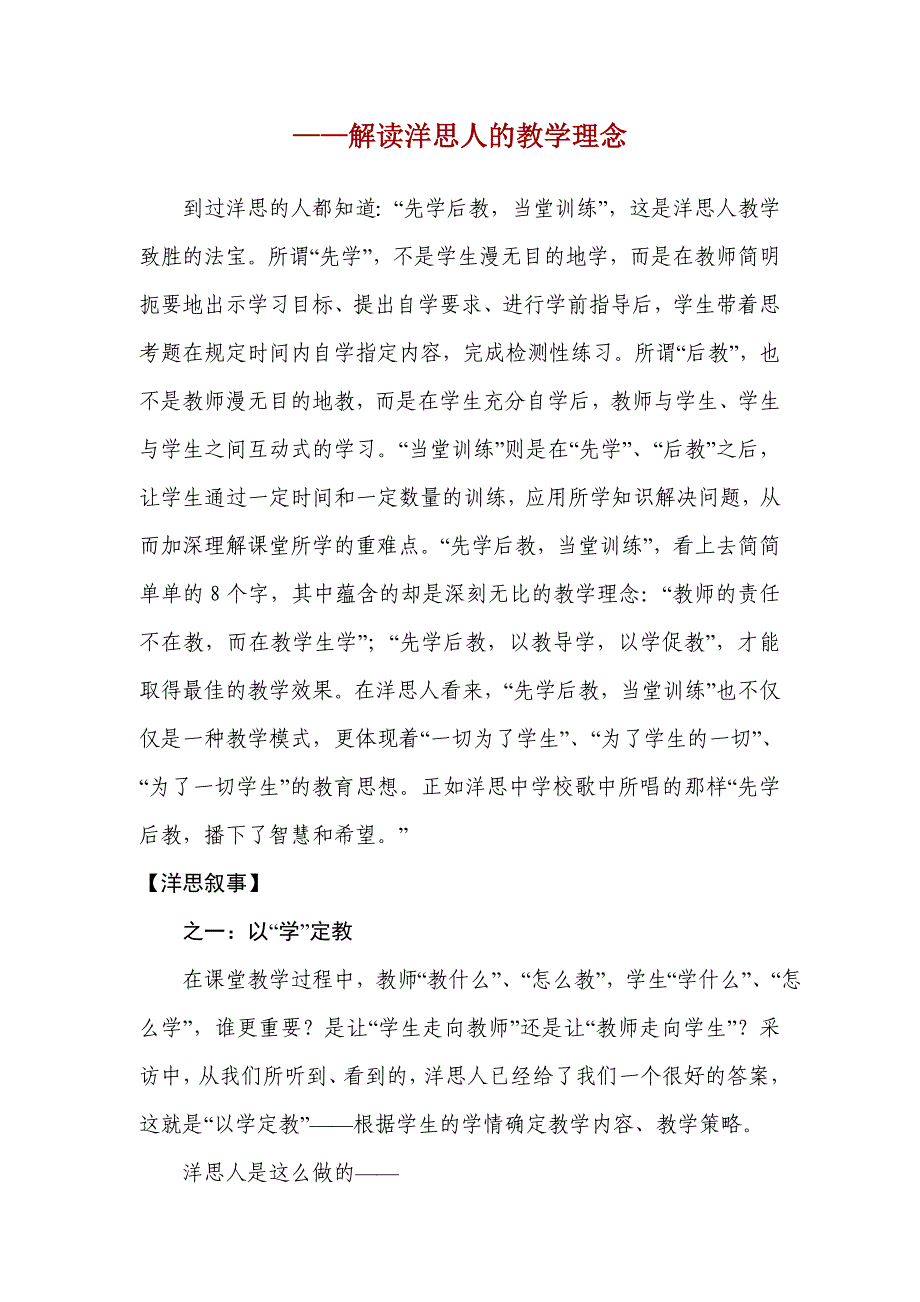 ——解读洋思人的教学理念

到过洋思的人都知道:“先学后教，当堂训练”，这是洋思人教学致胜的法宝。所谓“先学”，不是学生漫无目的地学，而是在教师简明扼要地出示学习目标、提出自学要求、进行学前指导后，学生带着思考题在规定时间内自学指定内容，完成检测性练习。所谓“后教”，也不是教师漫无目的地教，而是在学生充分自学后，教师与学生、学生与学生之间互动式的学习。“当堂训练”则是在“先学”、“后教”之后，让学生通过一定时间和一定数量的训练，应用所学知识解决问题，从而加深理解课堂所学的重难点。“先学后教，当堂训练”，看上去简简单单的 8 个字，其中蕴含的却是深刻无比的教学理念:“教师的责任不在教，而在教学生学”;“先学后教，以教导学，以学促教”，才能取得最佳的教学效果。在洋思人看来，“先学后教，当堂训练”也不仅仅是一种教学模式，更体现着“一切为了学生”、“为了学生的一切”、“为了一切学生”的教育思想。正如洋思中学校歌中所唱的那样“先学后教，播下了智慧和希望。”

【洋思叙事】

之一：以“学”定教

在课堂教学过程中，教师“教什么”、“怎么教”，学生“学什么”、“怎么学”，谁更重要？是让“学生走向教师”还是让“教师走向学生”？采访中，从我们所听到、看到的，洋思人已经给了我们一个很好的答案，这就是“以学定教”——根据学生的学情确定教学内容、教学策略。

洋思人是这么做的——